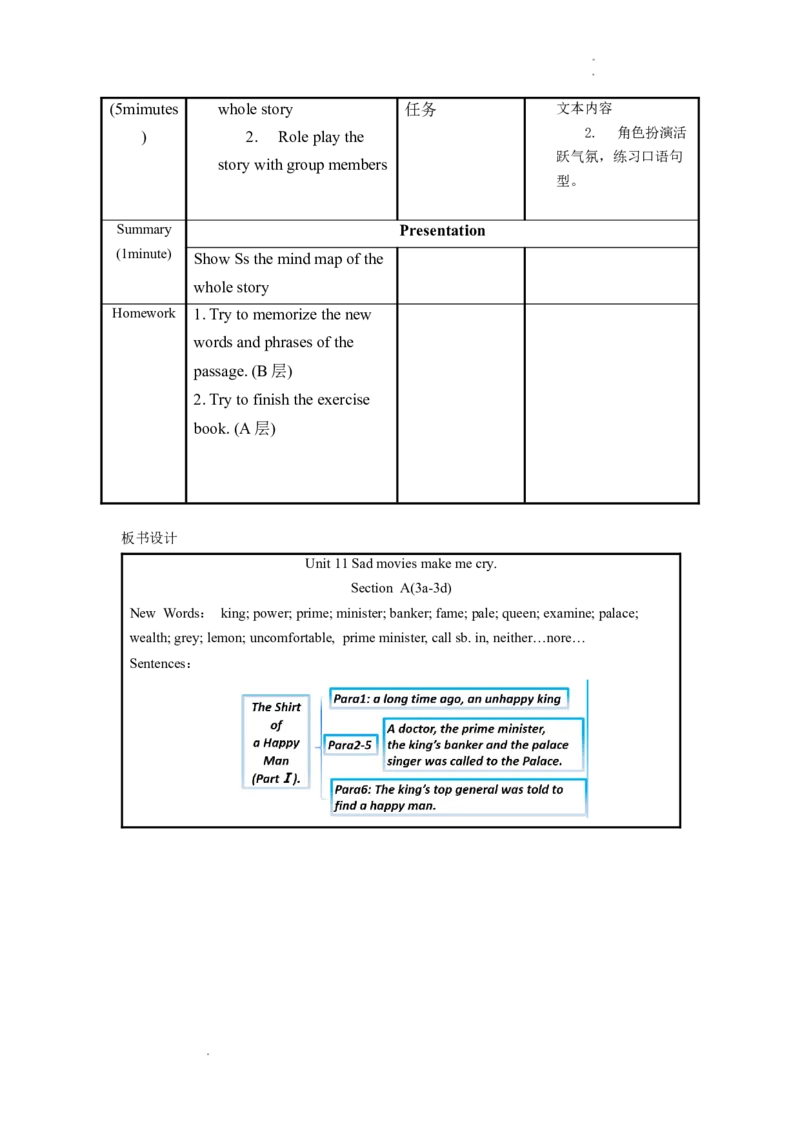 | (5mimutes ) | whole story 2. Role play the story with group members | 任务 | 文本内容 2. 角色扮演活跃气氛，练习口语句型。 |
|---|---|---|---|
| Summary (1minute) | Presentation | | |
| | Show Ss the mind map of the whole story | | |
| Homework | 1. Try to memorize the new words and phrases of the passage. (B 层) 2. Try to finish the exercise book. (A 层) | | |

板书设计

Unit 11 Sad movies make me cry.
Section A(3a-3d)
New Words： king; power; prime; minister; banker; fame; pale; queen; examine; palace; wealth; grey; lemon; uncomfortable, prime minister, call sb. in, neither…nore…
Sentences：

The Shirt of a Happy Man (Part Ⅰ).

Para1: a long time ago, an unhappy king

Para2-5

A doctor, the prime minister, the king's banker and the palace singer was called to the Palace.

Para6: The king's top general was told to find a happy man.